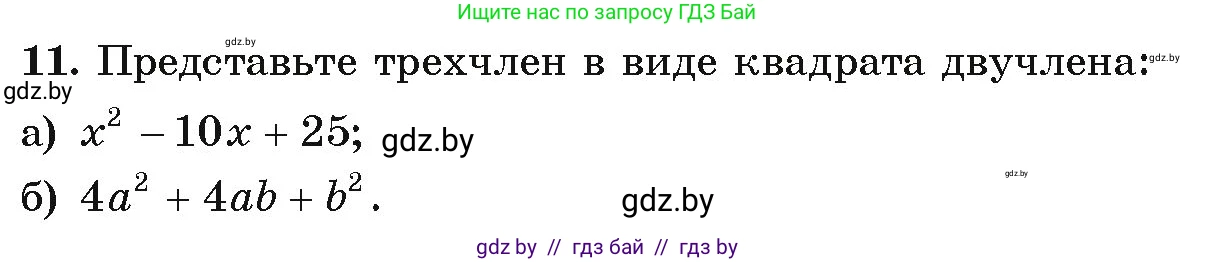 Ищите нас по запросу ГДЗ Бай

gdz.by

11. Представьте трехчлен в виде квадрата двучлена: gdz.by

gdz.by

а) $x^2 - 10x + 25$; gdz.by

gdz.by

б) $4a^2 + 4ab + b^2$. gdz.by

gdz by // гдз бай // гдз by